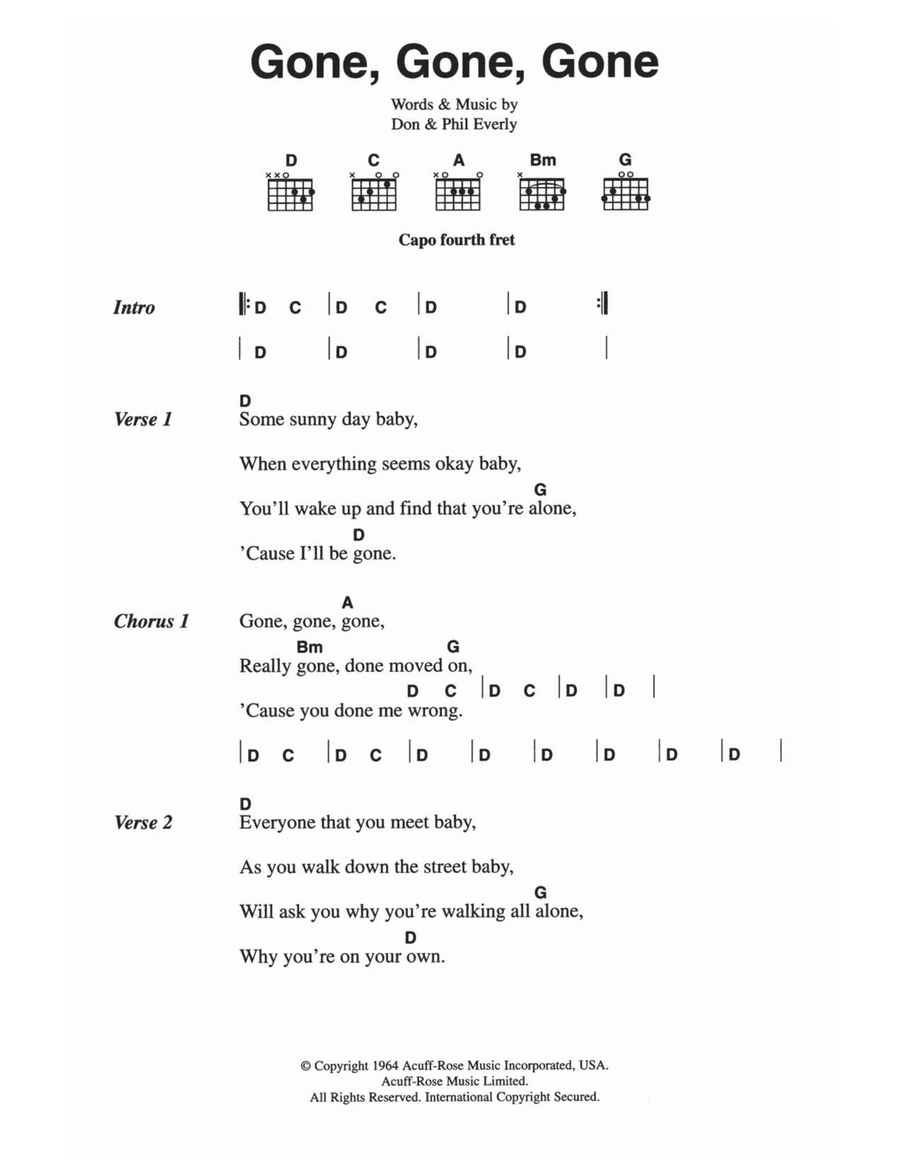 Gone, Gone, Gone

Words & Music by
Don & Phil Everly

D C A Bm G

Capo fourth fret

Intro
‖: D C | D C | D | D :‖
| D | D | D | D |

Verse 1
D
Some sunny day baby,

When everything seems okay baby,

G
You'll wake up and find that you're alone,

D
'Cause I'll be gone.

Chorus 1
A
Gone, gone, gone,

Bm G
Really gone, done moved on,

D C | D C | D | D |
'Cause you done me wrong.

| D C | D C | D | D | D | D | D | D |

Verse 2
D
Everyone that you meet baby,

As you walk down the street baby,

G
Will ask you why you're walking all alone,

D
Why you're on your own.

© Copyright 1964 Acuff-Rose Music Incorporated, USA.
Acuff-Rose Music Limited.
All Rights Reserved. International Copyright Secured.